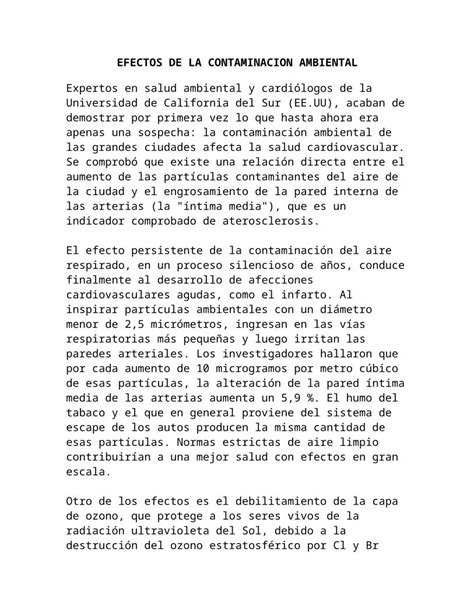 EFECTOS DE LA CONTAMINACION AMBIENTAL

Expertos en salud ambiental y cardiólogos de la Universidad de California del Sur (EE.UU), acaban de demostrar por primera vez lo que hasta ahora era apenas una sospecha: la contaminación ambiental de las grandes ciudades afecta la salud cardiovascular. Se comprobó que existe una relación directa entre el aumento de las partículas contaminantes del aire de la ciudad y el engrosamiento de la pared interna de las arterias (la "íntima media"), que es un indicador comprobado de aterosclerosis.

El efecto persistente de la contaminación del aire respirado, en un proceso silencioso de años, conduce finalmente al desarrollo de afecciones cardiovasculares agudas, como el infarto. Al inspirar partículas ambientales con un diámetro menor de 2,5 micrómetros, ingresan en las vías respiratorias más pequeñas y luego irritan las paredes arteriales. Los investigadores hallaron que por cada aumento de 10 microgramos por metro cúbico de esas partículas, la alteración de la pared íntima media de las arterias aumenta un 5,9 %. El humo del tabaco y el que en general proviene del sistema de escape de los autos producen la misma cantidad de esas partículas. Normas estrictas de aire limpio contribuirían a una mejor salud con efectos en gran escala.

Otro de los efectos es el debilitamiento de la capa de ozono, que protege a los seres vivos de la radiación ultravioleta del Sol, debido a la destrucción del ozono estratosférico por Cl y Br